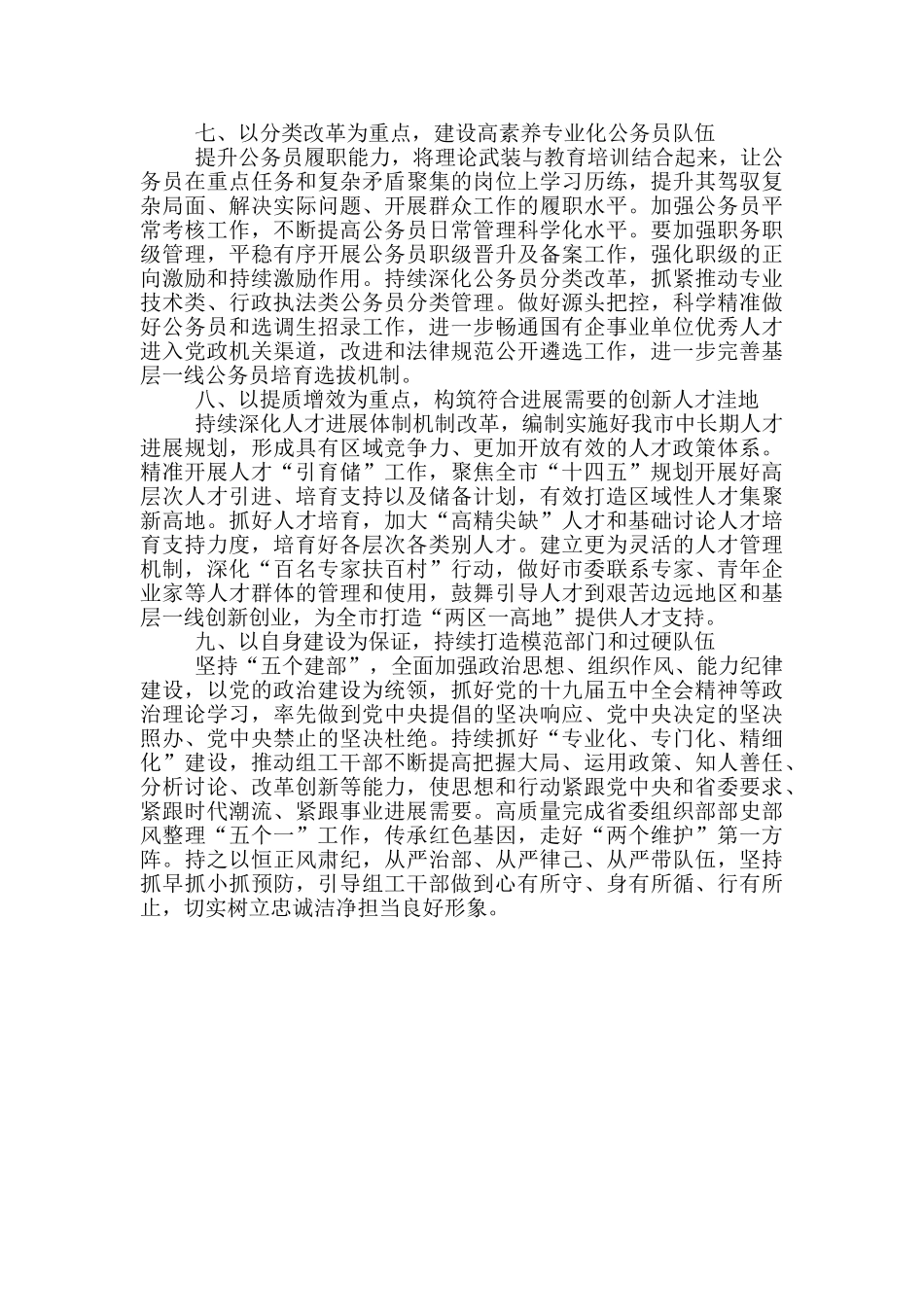 七、以分类改革为重点，建设高素养专业化公务员队伍

提升公务员履职能力，将理论武装与教育培训结合起来，让公务员在重点任务和复杂矛盾聚集的岗位上学习历练，提升其驾驭复杂局面、解决实际问题、开展群众工作的履职水平。加强公务员平常考核工作，不断提高公务员日常管理科学化水平。要加强职务职级管理，平稳有序开展公务员职级晋升及备案工作，强化职级的正向激励和持续激励作用。持续深化公务员分类改革，抓紧推动专业技术类、行政执法类公务员分类管理。做好源头把控，科学精准做好公务员和选调生招录工作，进一步畅通国有企事业单位优秀人才进入党政机关渠道，改进和法律规范公开遴选工作，进一步完善基层一线公务员培育选拔机制。

八、以提质增效为重点，构筑符合进展需要的创新人才洼地

持续深化人才进展体制机制改革，编制实施好我市中长期人才进展规划，形成具有区域竞争力、更加开放有效的人才政策体系。精准开展人才“引育储”工作，聚焦全市“十四五”规划开展好高层次人才引进、培育支持以及储备计划，有效打造区域性人才集聚新高地。抓好人才培育，加大“高精尖缺”人才和基础讨论人才培育支持力度，培育好各层次各类别人才。建立更为灵活的人才管理机制，深化“百名专家扶百村”行动，做好市委联系专家、青年企业家等人才群体的管理和使用，鼓舞引导人才到艰苦边远地区和基层一线创新创业，为全市打造“两区一高地”提供人才支持。

九、以自身建设为保证，持续打造模范部门和过硬队伍

坚持“五个建部”，全面加强政治思想、组织作风、能力纪律建设，以党的政治建设为统领，抓好党的十九届五中全会精神等政治理论学习，率先做到党中央提倡的坚决响应、党中央决定的坚决照办、党中央禁止的坚决杜绝。持续抓好“专业化、专门化、精细化”建设，推动组工干部不断提高把握大局、运用政策、知人善任、分析讨论、改革创新等能力，使思想和行动紧跟党中央和省委要求、紧跟时代潮流、紧跟事业进展需要。高质量完成省委组织部部史部风整理“五个一”工作，传承红色基因，走好“两个维护”第一方阵。持之以恒正风肃纪，从严治部、从严律己、从严带队伍，坚持抓早抓小抓预防，引导组工干部做到心有所守、身有所循、行有所止，切实树立忠诚洁净担当良好形象。